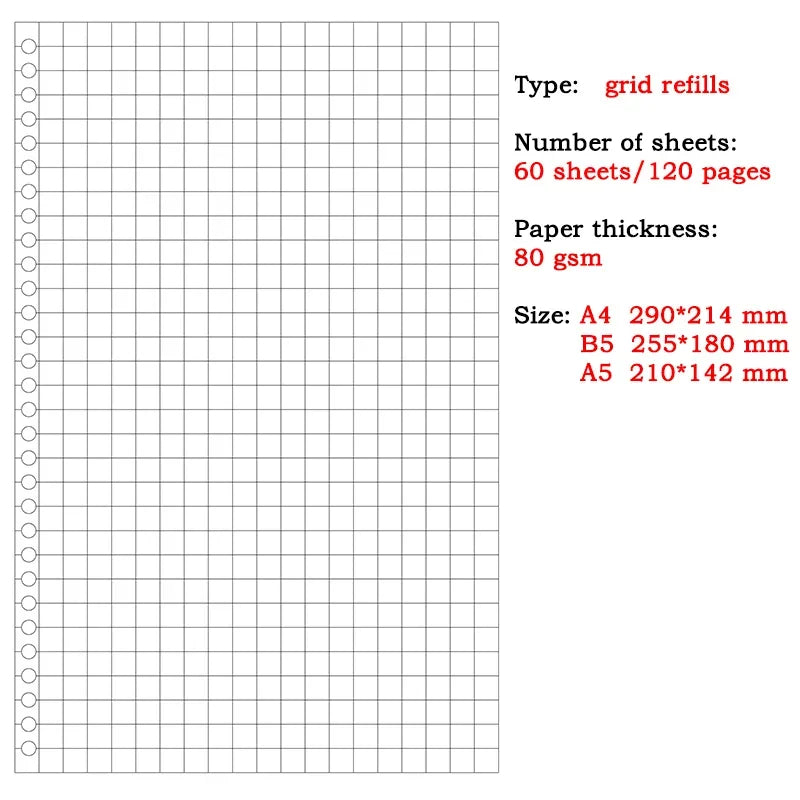 Type: grid refills

Number of sheets:
60 sheets/120 pages

Paper thickness:
80 gsm

Size: A4 290*214 mm
B5 255*180 mm
A5 210*142 mm